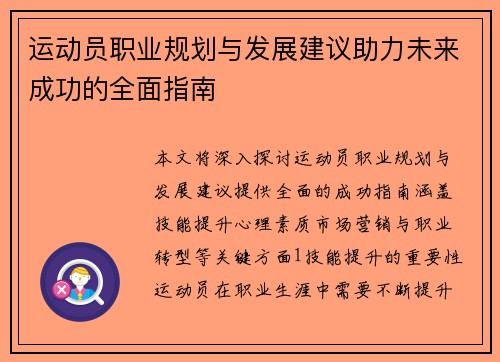 运动员职业规划与发展建议助力未来成功的全面指南

本文将深入探讨运动员职业规划与发展建议提供全面的成功指南涵盖技能提升心理素质市场营销与职业转型等关键方面1技能提升的重要性运动员在职业生涯中需要不断提升